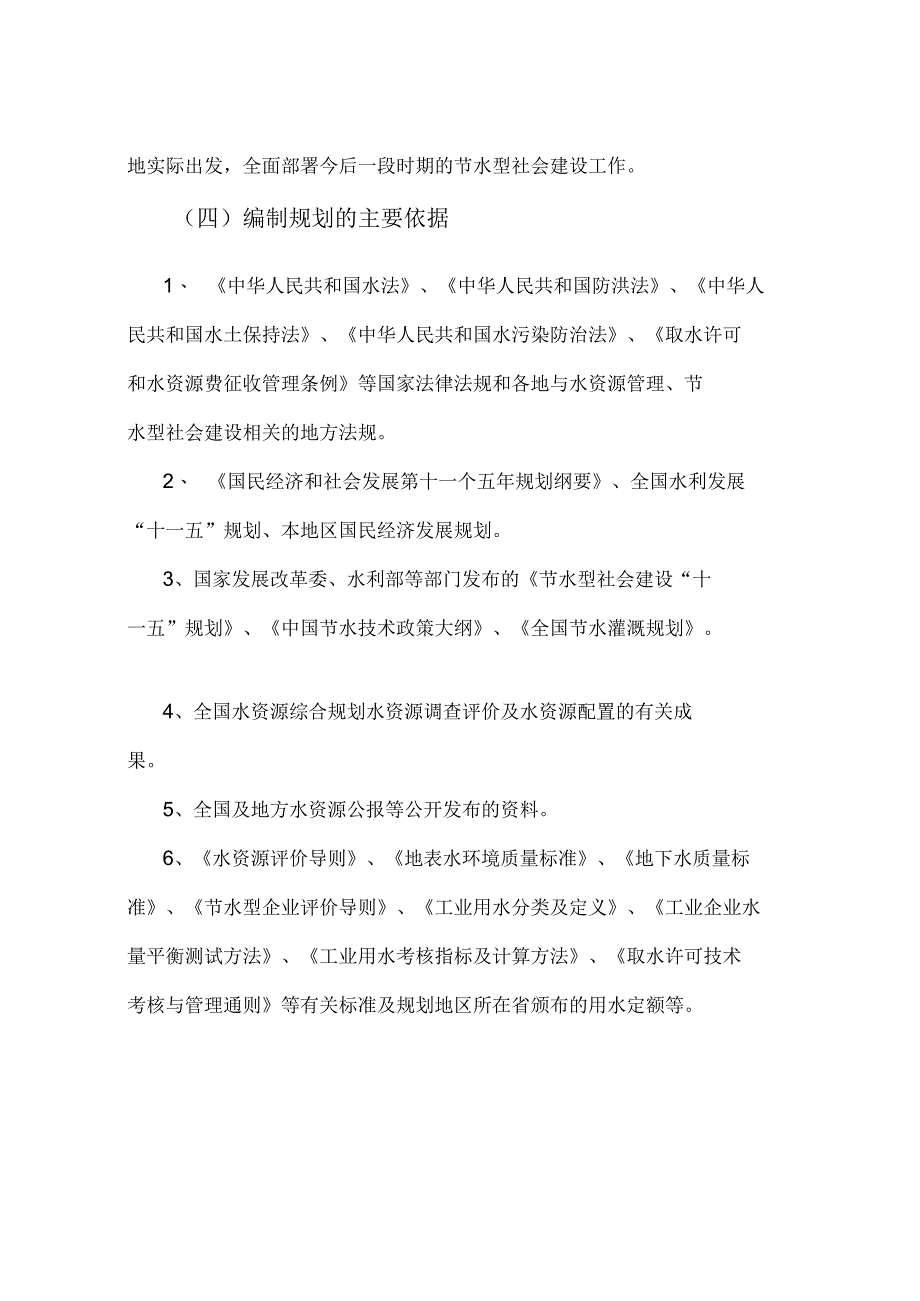 地实际出发，全面部署今后一段时期的节水型社会建设工作。

（四）编制规划的主要依据

1、《中华人民共和国水法》、《中华人民共和国防洪法》、《中华人民共和国水土保持法》、《中华人民共和国水污染防治法》、《取水许可和水资源费征收管理条例》等国家法律法规和各地与水资源管理、节水型社会建设相关的地方法规。

2、《国民经济和社会发展第十一个五年规划纲要》、全国水利发展“十一五”规划、本地区国民经济发展规划。

3、国家发展改革委、水利部等部门发布的《节水型社会建设“十一五”规划》、《中国节水技术政策大纲》、《全国节水灌溉规划》。

4、全国水资源综合规划水资源调查评价及水资源配置的有关成果。

5、全国及地方水资源公报等公开发布的资料。

6、《水资源评价导则》、《地表水环境质量标准》、《地下水质量标准》、《节水型企业评价导则》、《工业用水分类及定义》、《工业企业水量平衡测试方法》、《工业用水考核指标及计算方法》、《取水许可技术考核与管理通则》等有关标准及规划地区所在省颁布的用水定额等。